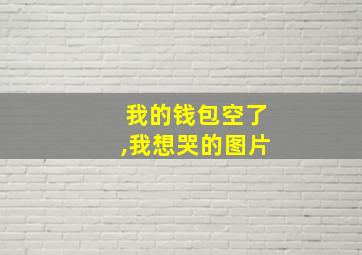 我的钱包空了
,我想哭的图片